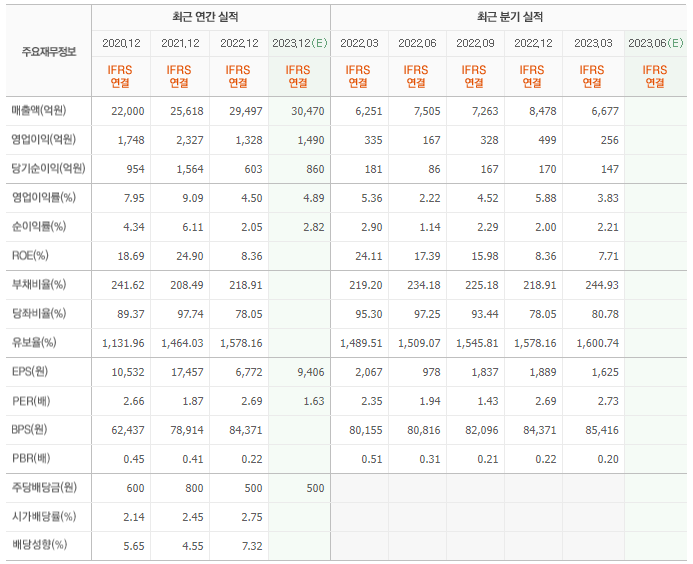 | 주요재무정보 | 최근 연간 실적 | | | | 최근 분기 실적 | | | | | |
|---|---|---|---|---|---|---|---|---|---|---|
| | 2020.12 | 2021.12 | 2022.12 | 2023.12(E) | 2022.03 | 2022.06 | 2022.09 | 2022.12 | 2023.03 | 2023.06(E) |
| | IFRS 연결 | IFRS 연결 | IFRS 연결 | IFRS 연결 | IFRS 연결 | IFRS 연결 | IFRS 연결 | IFRS 연결 | IFRS 연결 | IFRS 연결 |
| 매출액(억원) | 22,000 | 25,618 | 29,497 | 30,470 | 6,251 | 7,505 | 7,263 | 8,478 | 6,677 | |
| 영업이익(억원) | 1,748 | 2,327 | 1,328 | 1,490 | 335 | 167 | 328 | 499 | 256 | |
| 당기순이익(억원) | 954 | 1,564 | 603 | 860 | 181 | 86 | 167 | 170 | 147 | |
| 영업이익률(%) | 7.95 | 9.09 | 4.50 | 4.89 | 5.36 | 2.22 | 4.52 | 5.88 | 3.83 | |
| 순이익률(%) | 4.34 | 6.11 | 2.05 | 2.82 | 2.90 | 1.14 | 2.29 | 2.00 | 2.21 | |
| ROE(%) | 18.69 | 24.90 | 8.36 | | 24.11 | 17.39 | 15.98 | 8.36 | 7.71 | |
| 부채비율(%) | 241.62 | 208.49 | 218.91 | | 219.20 | 234.18 | 225.18 | 218.91 | 244.93 | |
| 당좌비율(%) | 89.37 | 97.74 | 78.05 | | 95.30 | 97.25 | 93.44 | 78.05 | 80.78 | |
| 유보율(%) | 1,131.96 | 1,464.03 | 1,578.16 | | 1,489.51 | 1,509.07 | 1,545.81 | 1,578.16 | 1,600.74 | |
| EPS(원) | 10,532 | 17,457 | 6,772 | 9,406 | 2,067 | 978 | 1,837 | 1,889 | 1,625 | |
| PER(배) | 2.66 | 1.87 | 2.69 | 1.63 | 2.35 | 1.94 | 1.43 | 2.69 | 2.73 | |
| BPS(원) | 62,437 | 78,914 | 84,371 | | 80,155 | 80,816 | 82,096 | 84,371 | 85,416 | |
| PBR(배) | 0.45 | 0.41 | 0.22 | | 0.51 | 0.31 | 0.21 | 0.22 | 0.20 | |
| 주당배당금(원) | 600 | 800 | 500 | 500 | | | | | | |
| 시가배당률(%) | 2.14 | 2.45 | 2.75 | | | | | | | |
| 배당성향(%) | 5.65 | 4.55 | 7.32 | | | | | | | |